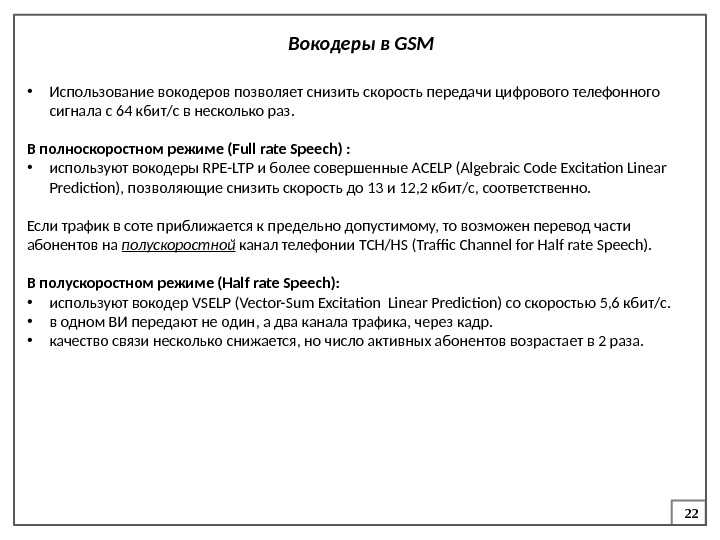 Вокодеры в GSM

• Использование вокодеров позволяет снизить скорость передачи цифрового телефонного сигнала с 64 кбит/с в несколько раз.

В полноскоростном режиме (Full rate Speech) :
• используют вокодеры RPE-LTP и более совершенные ACELP (Algebraic Code Excitation Linear Prediction), позволяющие снизить скорость до 13 и 12,2 кбит/с, соответственно.

Если трафик в соте приближается к предельно допустимому, то возможен перевод части абонентов на полускоростной канал телефонии TCH/HS (Traffic Channel for Half rate Speech).

В полускоростном режиме (Half rate Speech):
• используют вокодер VSELP (Vector-Sum Excitation Linear Prediction) со скоростью 5,6 кбит/с.
• в одном ВИ передают не один, а два канала трафика, через кадр.
• качество связи несколько снижается, но число активных абонентов возрастает в 2 раза.

22